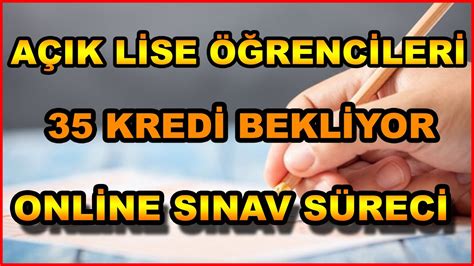 AÇIK LİSE ÖĞRENCİLERİ

35 KREDİ BEKLİYOR

ONLİNE SINAV SÜRECİ